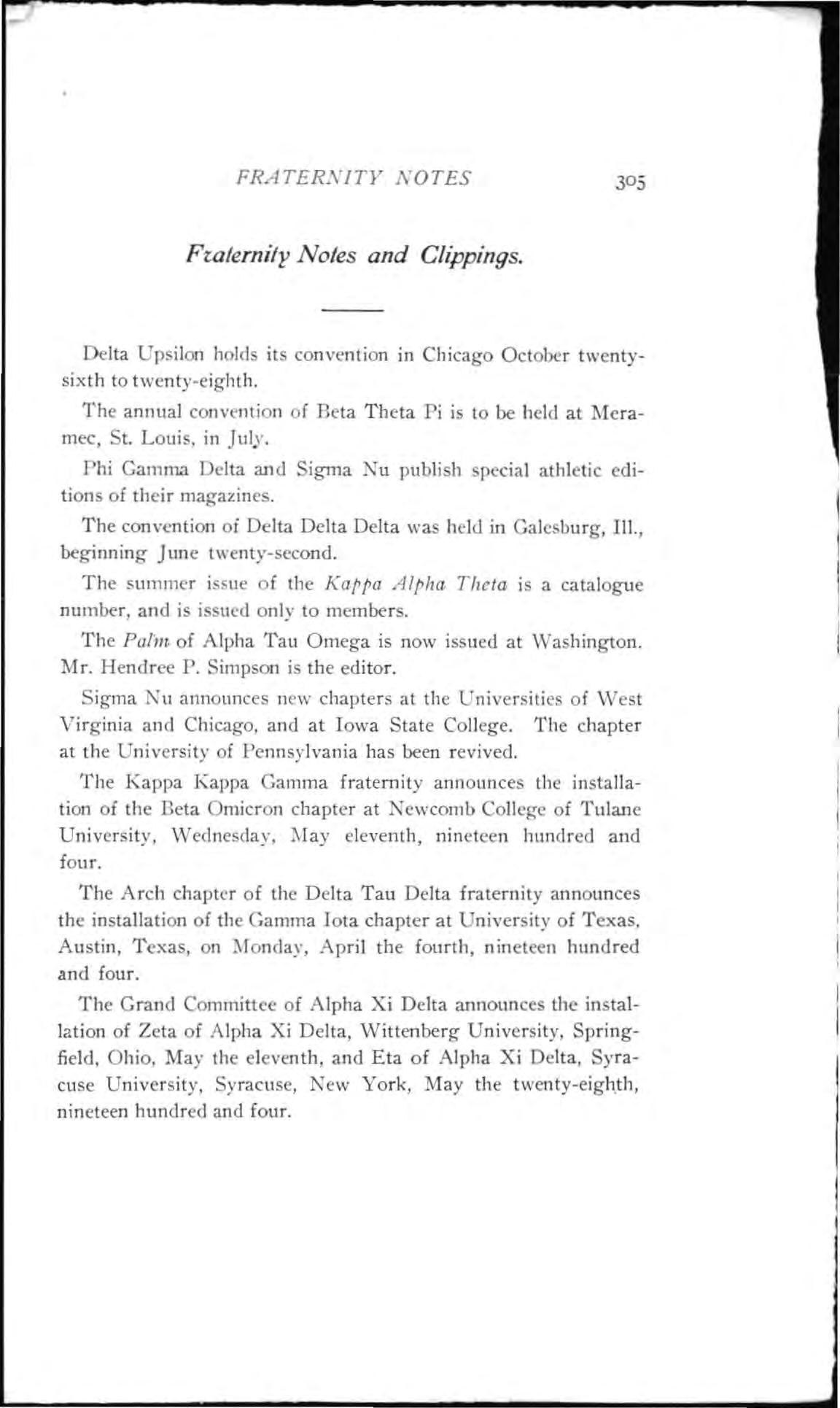 FRATERNITY NOTES 305

Fraternity Notes and Clippings.

Delta Upsilon holds its convention in Chicago October twenty-sixth to twenty-eighth.

The annual convention of Beta Theta Pi is to be held at Meramec, St. Louis, in July.

Phi Gamma Delta and Sigma Nu publish special athletic editions of their magazines.

The convention of Delta Delta Delta was held in Galesburg, Ill., beginning June twenty-second.

The summer issue of the Kappa Alpha Theta is a catalogue number, and is issued only to members.

The Palm of Alpha Tau Omega is now issued at Washington. Mr. Hendree P. Simpson is the editor.

Sigma Nu announces new chapters at the Universities of West Virginia and Chicago, and at Iowa State College. The chapter at the University of Pennsylvania has been revived.

The Kappa Kappa Gamma fraternity announces the installation of the Beta Omicron chapter at Newcomb College of Tulane University, Wednesday, May eleventh, nineteen hundred and four.

The Arch chapter of the Delta Tau Delta fraternity announces the installation of the Gamma Iota chapter at University of Texas, Austin, Texas, on Monday, April the fourth, nineteen hundred and four.

The Grand Committee of Alpha Xi Delta announces the installation of Zeta of Alpha Xi Delta, Wittenberg University, Springfield, Ohio, May the eleventh, and Eta of Alpha Xi Delta, Syracuse University, Syracuse, New York, May the twenty-eighth, nineteen hundred and four.